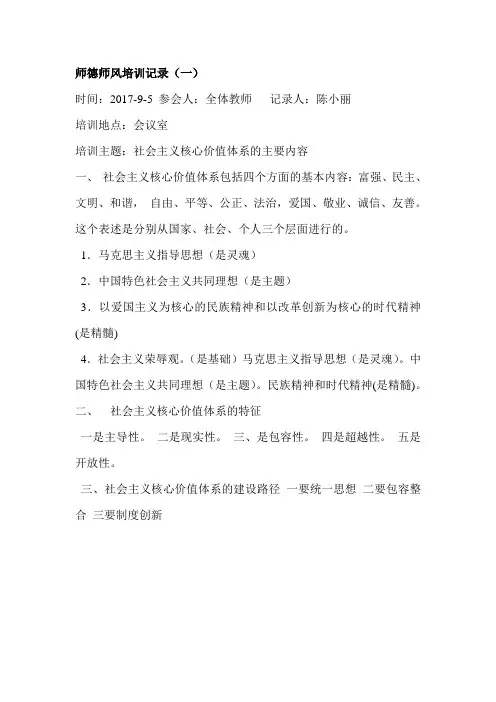 师德师风培训记录（一）

时间：2017-9-5 参会人：全体教师 记录人：陈小丽

培训地点：会议室

培训主题：社会主义核心价值体系的主要内容

一、 社会主义核心价值体系包括四个方面的基本内容：富强、民主、文明、和谐， 自由、平等、公正、法治，爱国、敬业、诚信、友善。这个表述是分别从国家、社会、个人三个层面进行的。

1．马克思主义指导思想（是灵魂）

2．中国特色社会主义共同理想（是主题）

3．以爱国主义为核心的民族精神和以改革创新为核心的时代精神(是精髓)

4．社会主义荣辱观。（是基础）马克思主义指导思想（是灵魂）。中国特色社会主义共同理想（是主题）。民族精神和时代精神(是精髓)。

二、 社会主义核心价值体系的特征

一是主导性。 二是现实性。 三、是包容性。 四是超越性。 五是开放性。

三、社会主义核心价值体系的建设路径 一要统一思想 二要包容整合 三要制度创新